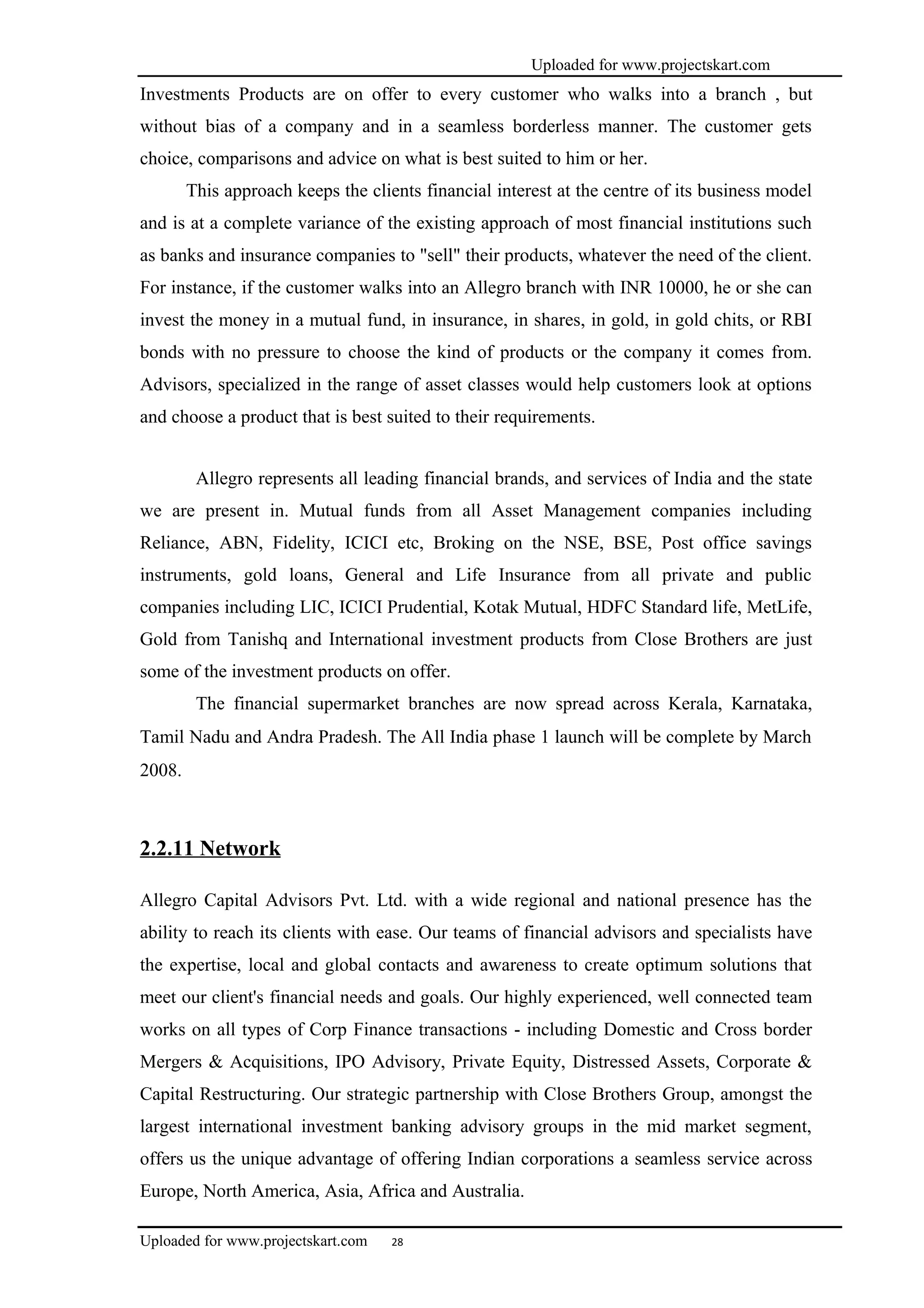 Uploaded for www.projectskart.com

Investments Products are on offer to every customer who walks into a branch , but without bias of a company and in a seamless borderless manner. The customer gets choice, comparisons and advice on what is best suited to him or her.

This approach keeps the clients financial interest at the centre of its business model and is at a complete variance of the existing approach of most financial institutions such as banks and insurance companies to "sell" their products, whatever the need of the client. For instance, if the customer walks into an Allegro branch with INR 10000, he or she can invest the money in a mutual fund, in insurance, in shares, in gold, in gold chits, or RBI bonds with no pressure to choose the kind of products or the company it comes from. Advisors, specialized in the range of asset classes would help customers look at options and choose a product that is best suited to their requirements.

Allegro represents all leading financial brands, and services of India and the state we are present in. Mutual funds from all Asset Management companies including Reliance, ABN, Fidelity, ICICI etc, Broking on the NSE, BSE, Post office savings instruments, gold loans, General and Life Insurance from all private and public companies including LIC, ICICI Prudential, Kotak Mutual, HDFC Standard life, MetLife, Gold from Tanishq and International investment products from Close Brothers are just some of the investment products on offer.

The financial supermarket branches are now spread across Kerala, Karnataka, Tamil Nadu and Andra Pradesh. The All India phase 1 launch will be complete by March 2008.

2.2.11 Network

Allegro Capital Advisors Pvt. Ltd. with a wide regional and national presence has the ability to reach its clients with ease. Our teams of financial advisors and specialists have the expertise, local and global contacts and awareness to create optimum solutions that meet our client's financial needs and goals. Our highly experienced, well connected team works on all types of Corp Finance transactions - including Domestic and Cross border Mergers & Acquisitions, IPO Advisory, Private Equity, Distressed Assets, Corporate & Capital Restructuring. Our strategic partnership with Close Brothers Group, amongst the largest international investment banking advisory groups in the mid market segment, offers us the unique advantage of offering Indian corporations a seamless service across Europe, North America, Asia, Africa and Australia.

Uploaded for www.projectskart.com 28